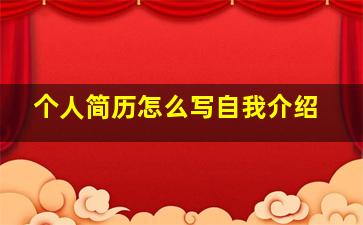 个人简历怎么写自我介绍